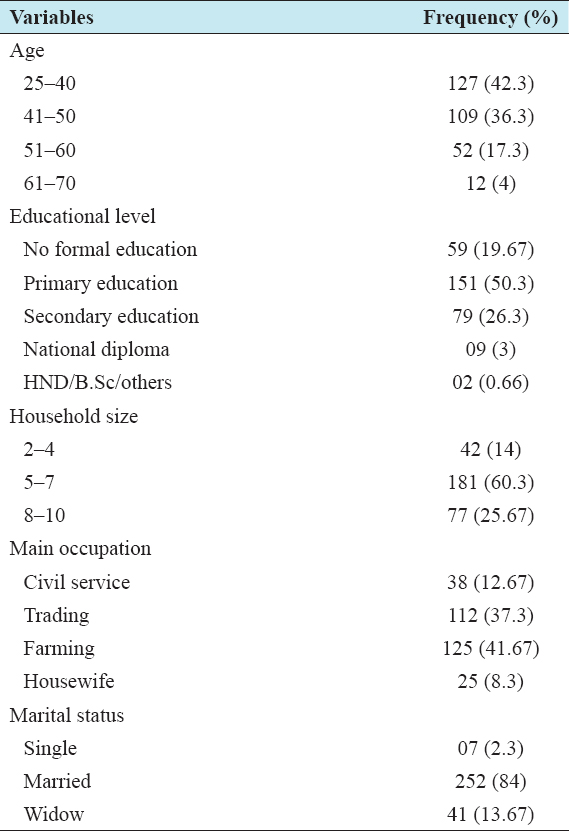 | Variables | Frequency (%) |
|---|---|
| Age | |
| 25–40 | 127 (42.3) |
| 41–50 | 109 (36.3) |
| 51–60 | 52 (17.3) |
| 61–70 | 12 (4) |
| Educational level | |
| No formal education | 59 (19.67) |
| Primary education | 151 (50.3) |
| Secondary education | 79 (26.3) |
| National diploma | 09 (3) |
| HND/B.Sc/others | 02 (0.66) |
| Household size | |
| 2–4 | 42 (14) |
| 5–7 | 181 (60.3) |
| 8–10 | 77 (25.67) |
| Main occupation | |
| Civil service | 38 (12.67) |
| Trading | 112 (37.3) |
| Farming | 125 (41.67) |
| Housewife | 25 (8.3) |
| Marital status | |
| Single | 07 (2.3) |
| Married | 252 (84) |
| Widow | 41 (13.67) |